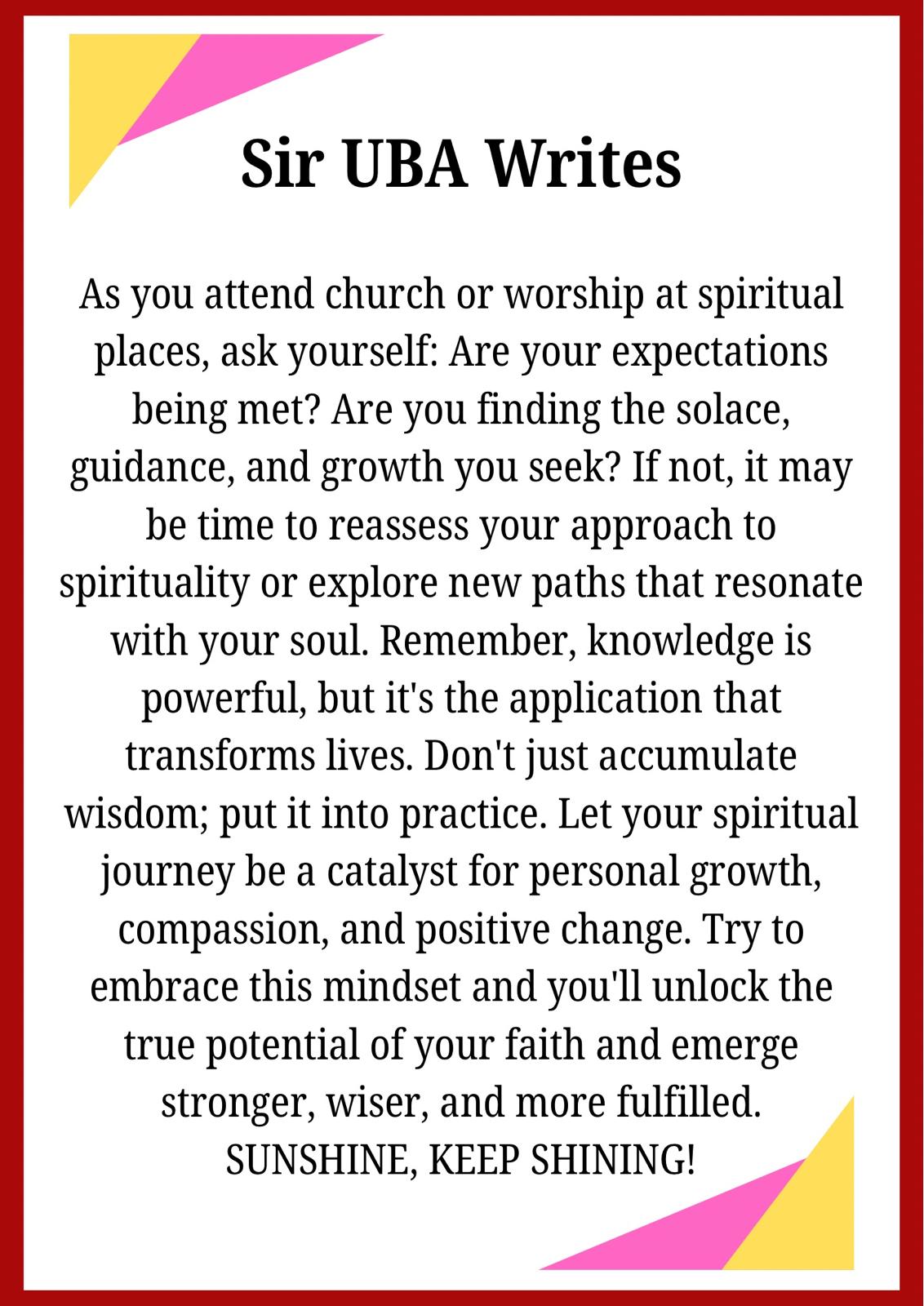 Sir UBA Writes

As you attend church or worship at spiritual places, ask yourself: Are your expectations being met? Are you finding the solace, guidance, and growth you seek? If not, it may be time to reassess your approach to spirituality or explore new paths that resonate with your soul. Remember, knowledge is powerful, but it's the application that transforms lives. Don't just accumulate wisdom; put it into practice. Let your spiritual journey be a catalyst for personal growth, compassion, and positive change. Try to embrace this mindset and you'll unlock the true potential of your faith and emerge stronger, wiser, and more fulfilled.
SUNSHINE, KEEP SHINING!